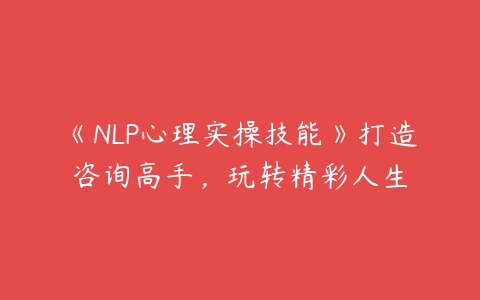 《NLP心理实操技能》打造咨询高手，玩转精彩人生